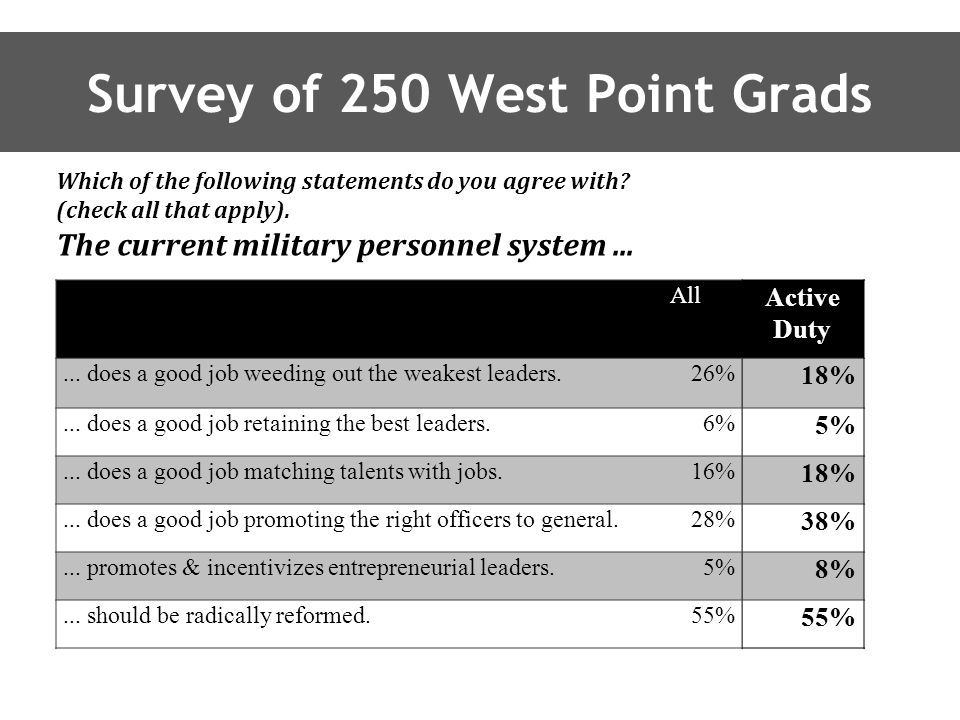 Survey of 250 West Point Grads

Which of the following statements do you agree with? (check all that apply).

The current military personnel system ...

| | All | Active Duty |
|---|---|---|
| ... does a good job weeding out the weakest leaders. | 26% | 18% |
| ... does a good job retaining the best leaders. | 6% | 5% |
| ... does a good job matching talents with jobs. | 16% | 18% |
| ... does a good job promoting the right officers to general. | 28% | 38% |
| ... promotes & incentivizes entrepreneurial leaders. | 5% | 8% |
| ... should be radically reformed. | 55% | 55% |